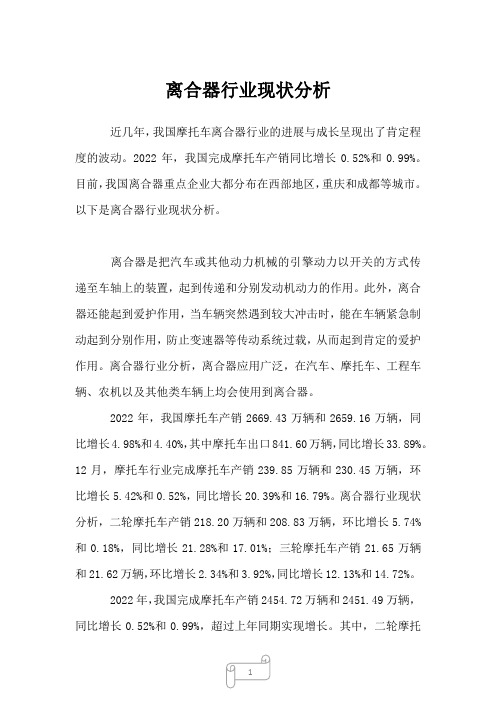 离合器行业现状分析

近几年，我国摩托车离合器行业的进展与成长呈现出了肯定程度的波动。2022 年，我国完成摩托车产销同比增长 0.52%和 0.99%。目前，我国离合器重点企业大都分布在西部地区，重庆和成都等城市。以下是离合器行业现状分析。

离合器是把汽车或其他动力机械的引擎动力以开关的方式传递至车轴上的装置，起到传递和分别发动机动力的作用。此外，离合器还能起到爱护作用，当车辆突然遇到较大冲击时，能在车辆紧急制动起到分别作用，防止变速器等传动系统过载，从而起到肯定的爱护作用。离合器行业分析，离合器应用广泛，在汽车、摩托车、工程车辆、农机以及其他类车辆上均会使用到离合器。

2022 年，我国摩托车产销 2669.43 万辆和 2659.16 万辆，同比增长 4.98%和 4.40%，其中摩托车出口 841.60 万辆，同比增长 33.89%。12 月，摩托车行业完成摩托车产销 239.85 万辆和 230.45 万辆，环比增长 5.42%和 0.52%，同比增长 20.39%和 16.79%。离合器行业现状分析，二轮摩托车产销 218.20 万辆和 208.83 万辆，环比增长 5.74%和 0.18%，同比增长 21.28%和 17.01%；三轮摩托车产销 21.65 万辆和 21.62 万辆，环比增长 2.34%和 3.92%，同比增长 12.13%和 14.72%。

2022 年，我国完成摩托车产销 2454.72 万辆和 2451.49 万辆，同比增长 0.52%和 0.99%，超过上年同期实现增长。其中，二轮摩托

1